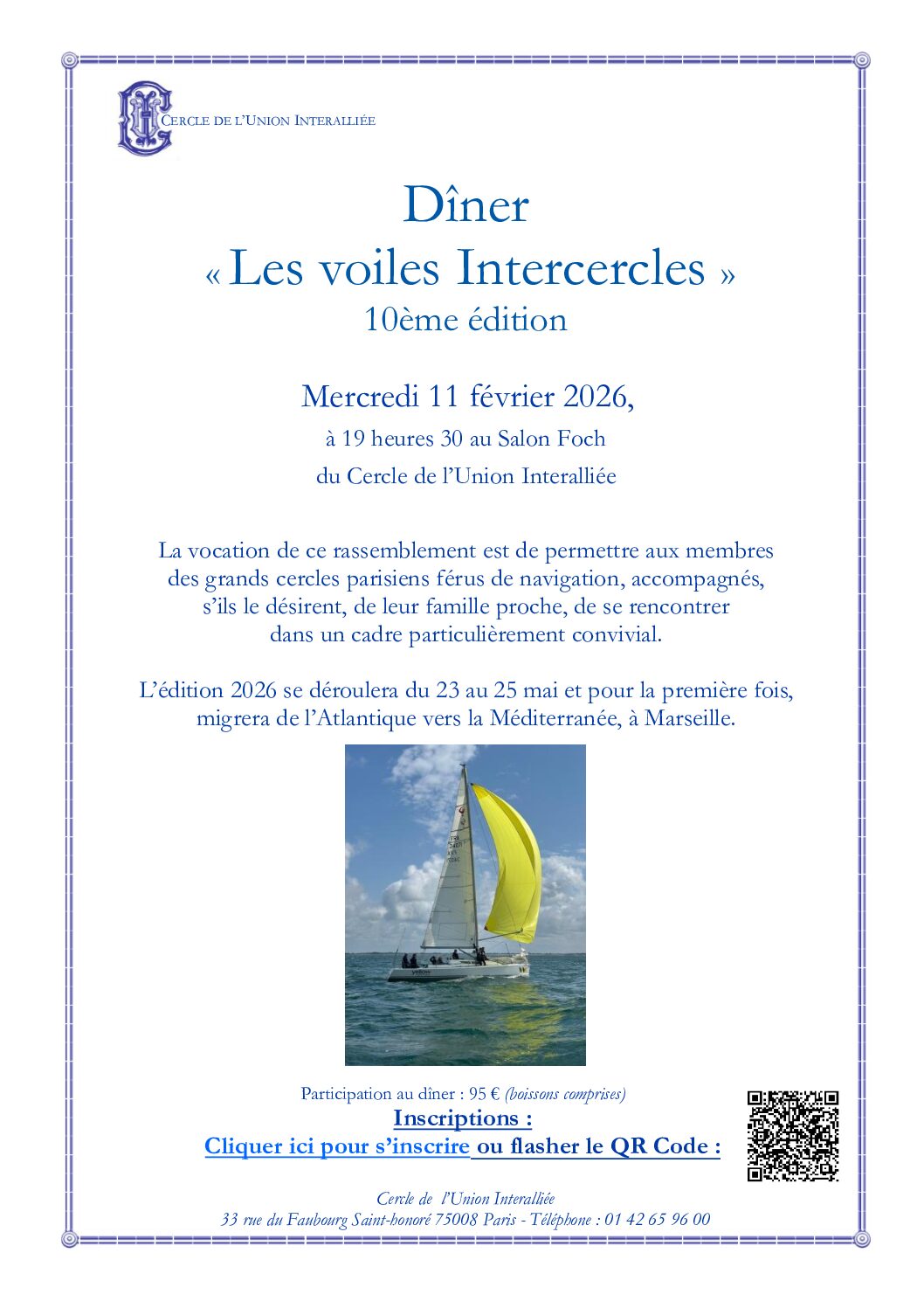 CERCLE DE L'UNION INTERALLIÉE

Dîner
« Les voiles Intercercles »
10ème édition

Mercredi 11 février 2026,
à 19 heures 30 au Salon Foch
du Cercle de l'Union Interalliée

La vocation de ce rassemblement est de permettre aux membres des grands cercles parisiens férus de navigation, accompagnés, s'ils le désirent, de leur famille proche, de se rencontrer dans un cadre particulièrement convivial.

L'édition 2026 se déroulera du 23 au 25 mai et pour la première fois, migrera de l'Atlantique vers la Méditerranée, à Marseille.

Participation au dîner : 95 € (boissons comprises)
Inscriptions :
Cliquer ici pour s'inscrire ou flasher le QR Code :

Cercle de l'Union Interalliée
33 rue du Faubourg Saint-honoré 75008 Paris - Téléphone : 01 42 65 96 00